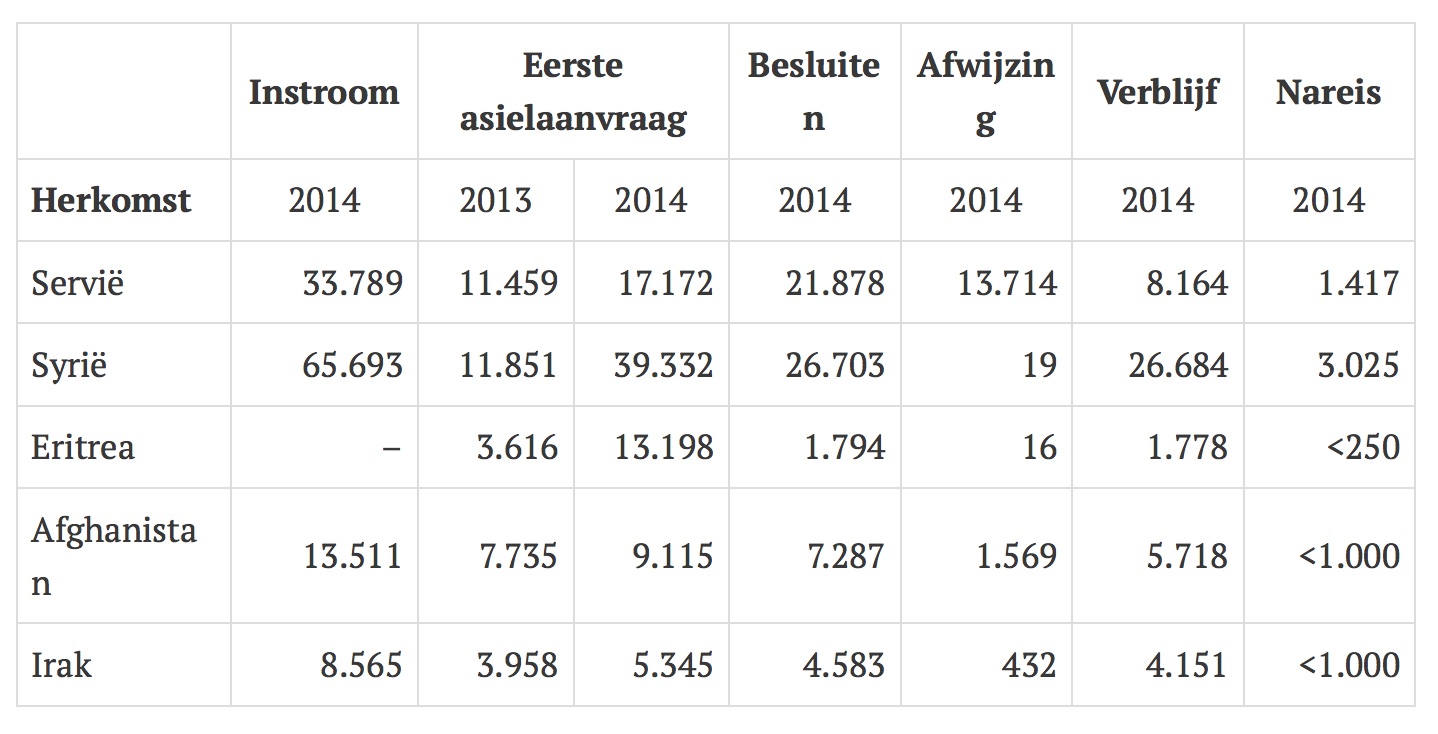 |  | Instroom | Eerste asielaanvraag |  | Besluiten | Afwijzing | Verblijf | Nareis |
|---|---|---|---|---|---|---|---|
| **Herkomst** | 2014 | 2013 | 2014 | 2014 | 2014 | 2014 | 2014 |
| Servië | 33.789 | 11.459 | 17.172 | 21.878 | 13.714 | 8.164 | 1.417 |
| Syrië | 65.693 | 11.851 | 39.332 | 26.703 | 19 | 26.684 | 3.025 |
| Eritrea | – | 3.616 | 13.198 | 1.794 | 16 | 1.778 | <250 |
| Afghanistan | 13.511 | 7.735 | 9.115 | 7.287 | 1.569 | 5.718 | <1.000 |
| Irak | 8.565 | 3.958 | 5.345 | 4.583 | 432 | 4.151 | <1.000 |